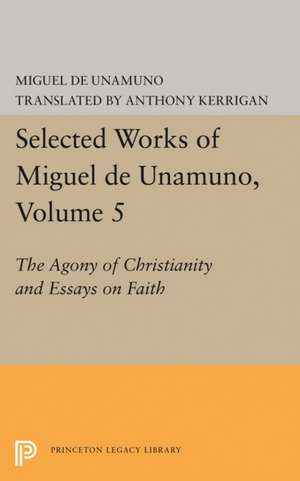 MIGUEL DE UNAMUNO
TRANSLATED BY ANTHONY KERRIGAN

Selected Works of Miguel de Unamuno, Volume 5

The Agony of Christianity and Essays on Faith

PRINCETON LEGACY LIBRARY